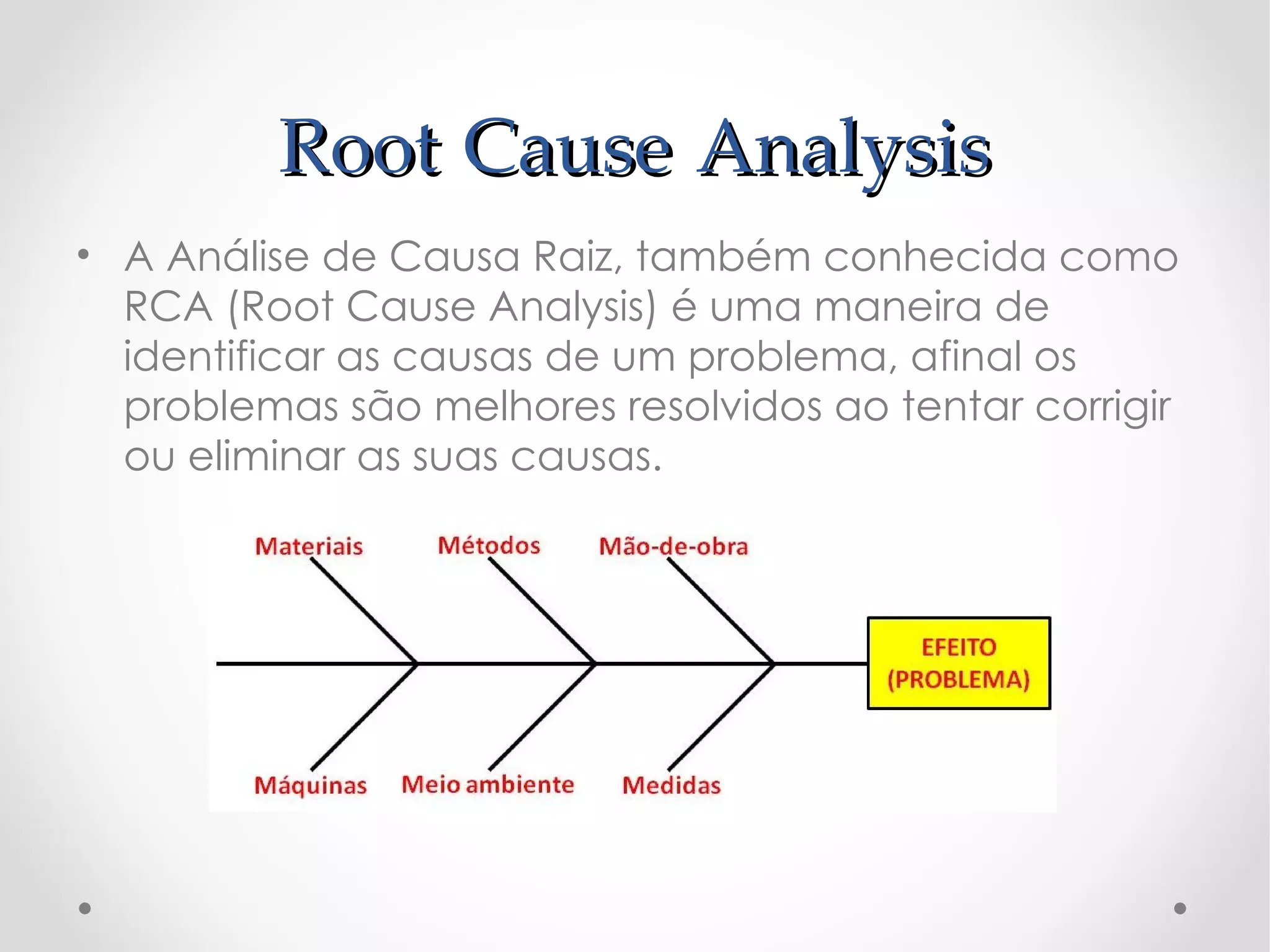 Root Cause Analysis

• A Análise de Causa Raiz, também conhecida como RCA (Root Cause Analysis) é uma maneira de identificar as causas de um problema, afinal os problemas são melhores resolvidos ao tentar corrigir ou eliminar as suas causas.

Materiais
Métodos
Mão-de-obra
EFEITO (PROBLEMA)
Máquinas
Meio ambiente
Medidas